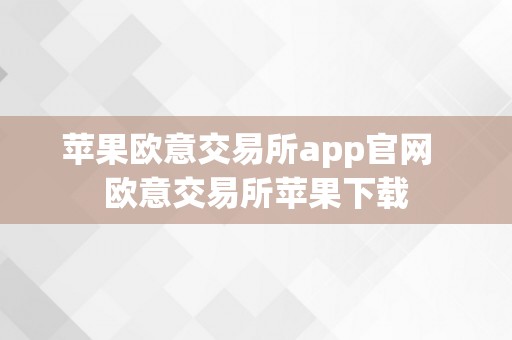 苹果欧意交易所app官网
欧意交易所苹果下载